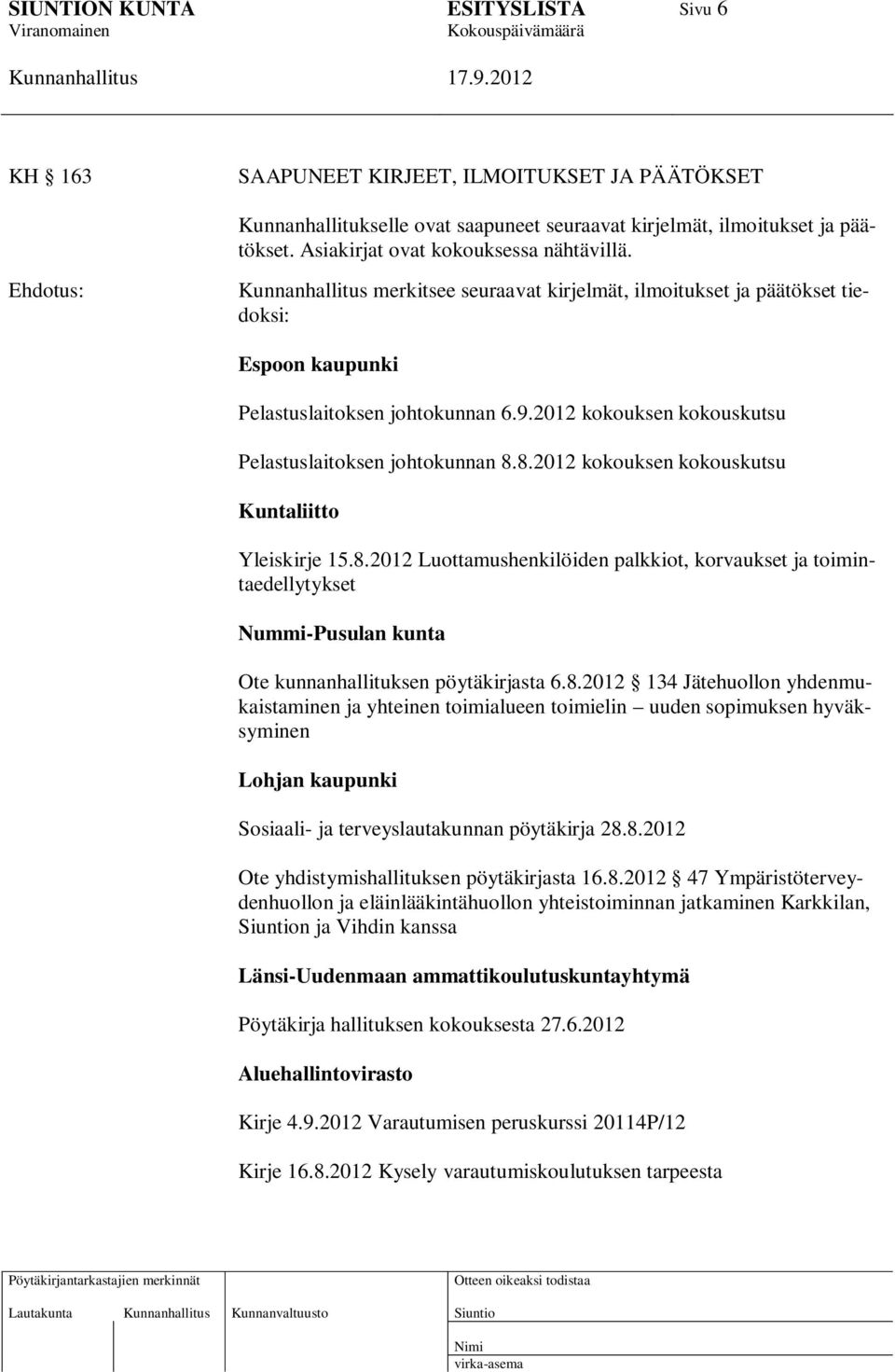 SIUNTION KUNTA ESITYSLISTA Sivu 6
Viranomainen Kokouspäivämäärä
Kunnanhallitus 17.9.2012

KH § 163 SAAPUNEET KIRJEET, ILMOITUKSET JA PÄÄTÖKSET

Kunnanhallitukselle ovat saapuneet seuraavat kirjelmät, ilmoitukset ja päätökset. Asiakirjat ovat kokouksessa nähtävillä.

Ehdotus: Kunnanhallitus merkitsee seuraavat kirjelmät, ilmoitukset ja päätökset tiedoksi:

Espoon kaupunki

Pelastuslaitoksen johtokunnan 6.9.2012 kokouksen kokouskutsu

Pelastuslaitoksen johtokunnan 8.8.2012 kokouksen kokouskutsu

Kuntaliitto

Yleiskirje 15.8.2012 Luottamushenkilöiden palkkiot, korvaukset ja toimintaedellytykset

Nummi-Pusulan kunta

Ote kunnanhallituksen pöytäkirjasta 6.8.2012 § 134 Jätehuollon yhdenmukaistaminen ja yhteinen toimialueen toimielin – uuden sopimuksen hyväksyminen

Lohjan kaupunki

Sosiaali- ja terveyslautakunnan pöytäkirja 28.8.2012

Ote yhdistymishallituksen pöytäkirjasta 16.8.2012 § 47 Ympäristöterveydenhuollon ja eläinlääkintähuollon yhteistoiminnan jatkaminen Karkkilan, Siuntion ja Vihdin kanssa

Länsi-Uudenmaan ammattikoulutuskuntayhtymä

Pöytäkirja hallituksen kokouksesta 27.6.2012

Aluehallintovirasto

Kirje 4.9.2012 Varautumisen peruskurssi 20114P/12

Kirje 16.8.2012 Kysely varautumiskoulutuksen tarpeesta

Pöytäkirjantarkastajien merkinnät
Lautakunta Kunnanhallitus Kunnanvaltuusto
Otteen oikeaksi todistaa
Siuntio
Nimi
virka-asema